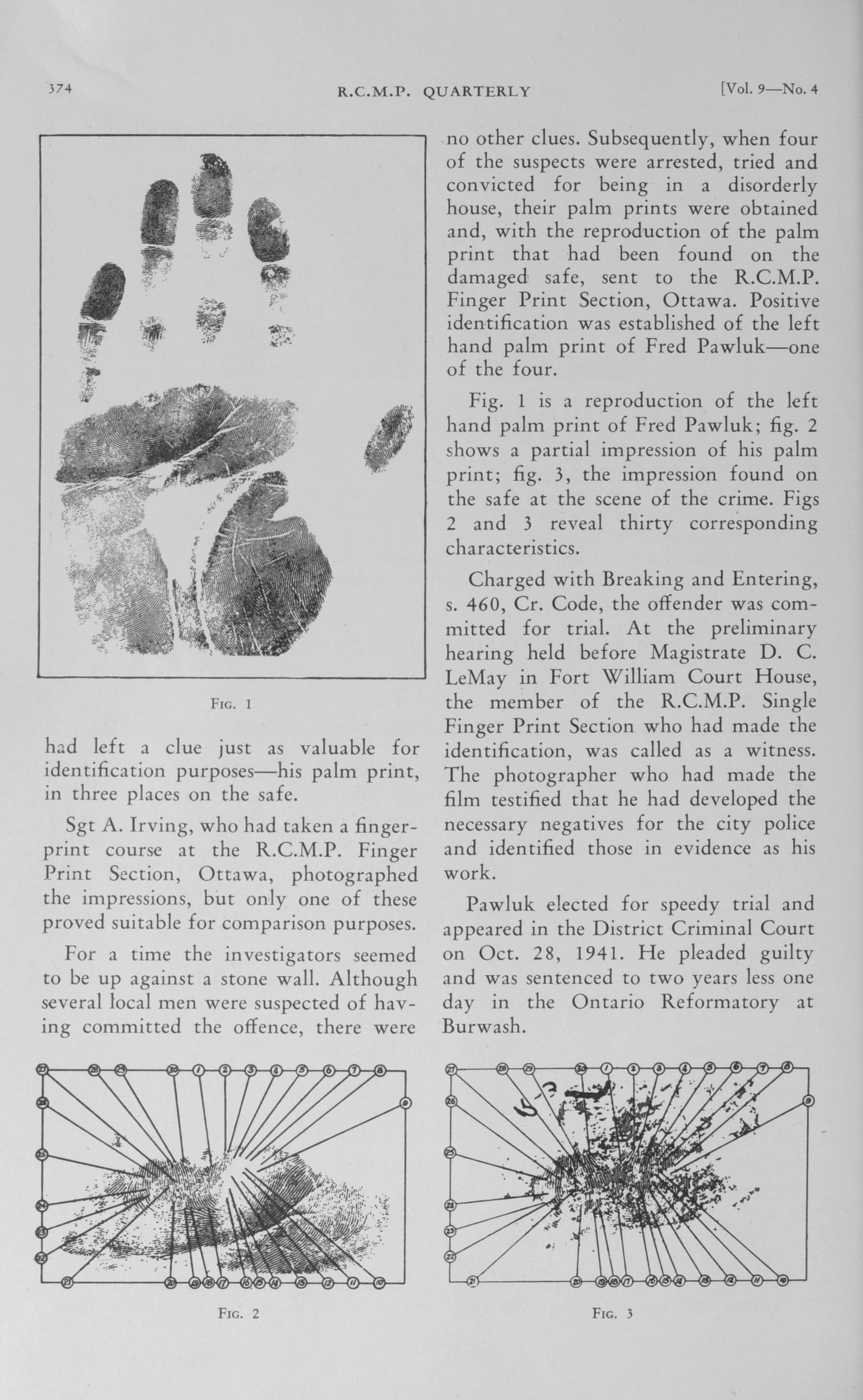 374 R.C.M.P. QUARTERLY [Vol. 9—No. 4

FIG. 1

had left a clue just as valuable for identification purposes—his palm print, in three places on the safe.

Sgt A. Irving, who had taken a fingerprint course at the R.C.M.P. Finger Print Section, Ottawa, photographed the impressions, but only one of these proved suitable for comparison purposes.

For a time the investigators seemed to be up against a stone wall. Although several local men were suspected of having committed the offence, there were no other clues. Subsequently, when four of the suspects were arrested, tried and convicted for being in a disorderly house, their palm prints were obtained and, with the reproduction of the palm print that had been found on the damaged safe, sent to the R.C.M.P. Finger Print Section, Ottawa. Positive identification was established of the left hand palm print of Fred Pawluk—one of the four.

Fig. 1 is a reproduction of the left hand palm print of Fred Pawluk; fig. 2 shows a partial impression of his palm print; fig. 3, the impression found on the safe at the scene of the crime. Figs 2 and 3 reveal thirty corresponding characteristics.

Charged with Breaking and Entering, s. 460, Cr. Code, the offender was committed for trial. At the preliminary hearing held before Magistrate D. C. LeMay in Fort William Court House, the member of the R.C.M.P. Single Finger Print Section who had made the identification, was called as a witness. The photographer who had made the film testified that he had developed the necessary negatives for the city police and identified those in evidence as his work.

Pawluk elected for speedy trial and appeared in the District Criminal Court on Oct. 28, 1941. He pleaded guilty and was sentenced to two years less one day in the Ontario Reformatory at Burwash.

27 28 29 30 1 2 3 4 5 6 7 8 9 26 25 24 23 22 21 20 19 18 17 16 15 14 13 12 11 10

FIG. 2

27 28 29 30 1 2 3 4 5 6 7 8 9 26 25 24 23 22 21 20 19 18 17 16 15 14 13 12 11 10

FIG. 3